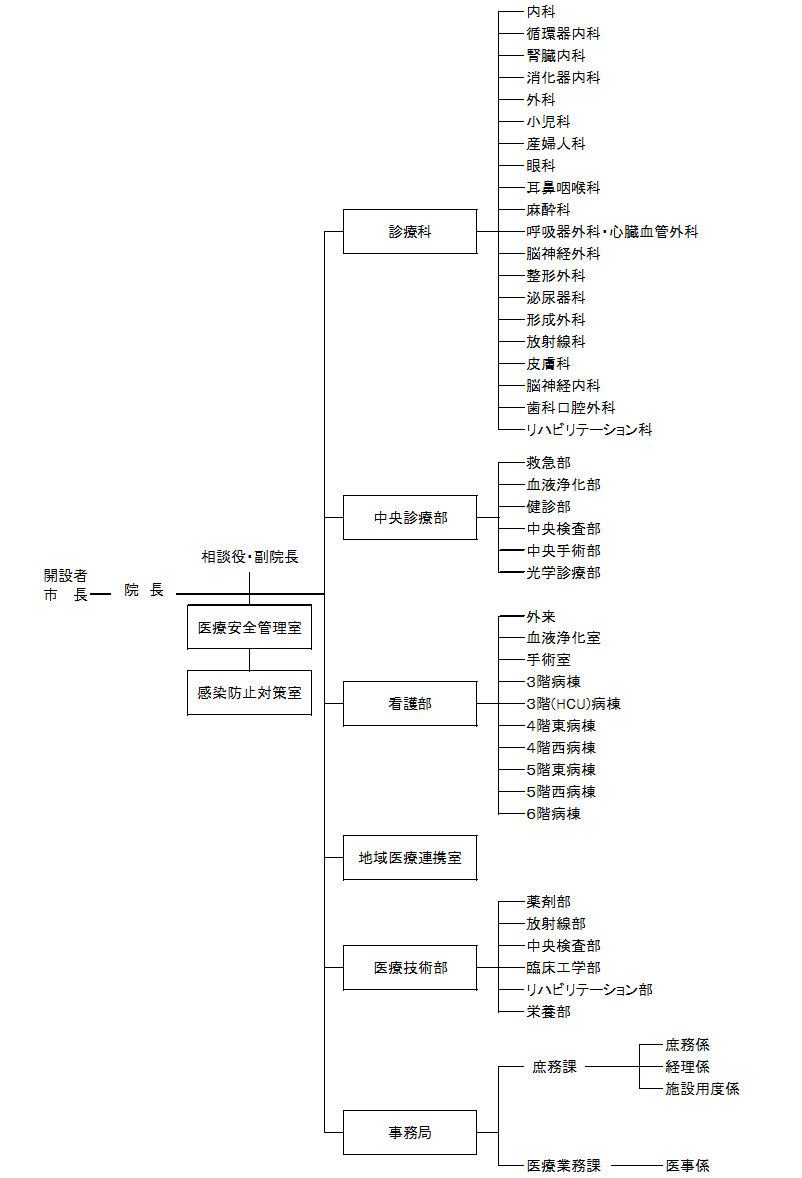 開設者
市　長

院　長

相談役・副院長

医療安全管理室

感染防止対策室

診療科

内科
循環器内科
腎臓内科
消化器内科
外科
小児科
産婦人科
眼科
耳鼻咽喉科
麻酔科
呼吸器外科・心臓血管外科
脳神経外科
整形外科
泌尿器科
形成外科
放射線科
皮膚科
脳神経内科
歯科口腔外科
リハビリテーション科

中央診療部

救急部
血液浄化部
健診部
中央検査部
中央手術部
光学診療部

看護部

外来
血液浄化室
手術室
3階病棟
3階(HCU)病棟
4階東病棟
4階西病棟
5階東病棟
5階西病棟
6階病棟

地域医療連携室

医療技術部

薬剤部
放射線部
中央検査部
臨床工学部
リハビリテーション部
栄養部

事務局

庶務課

庶務係
経理係
施設用度係

医療業務課

医事係